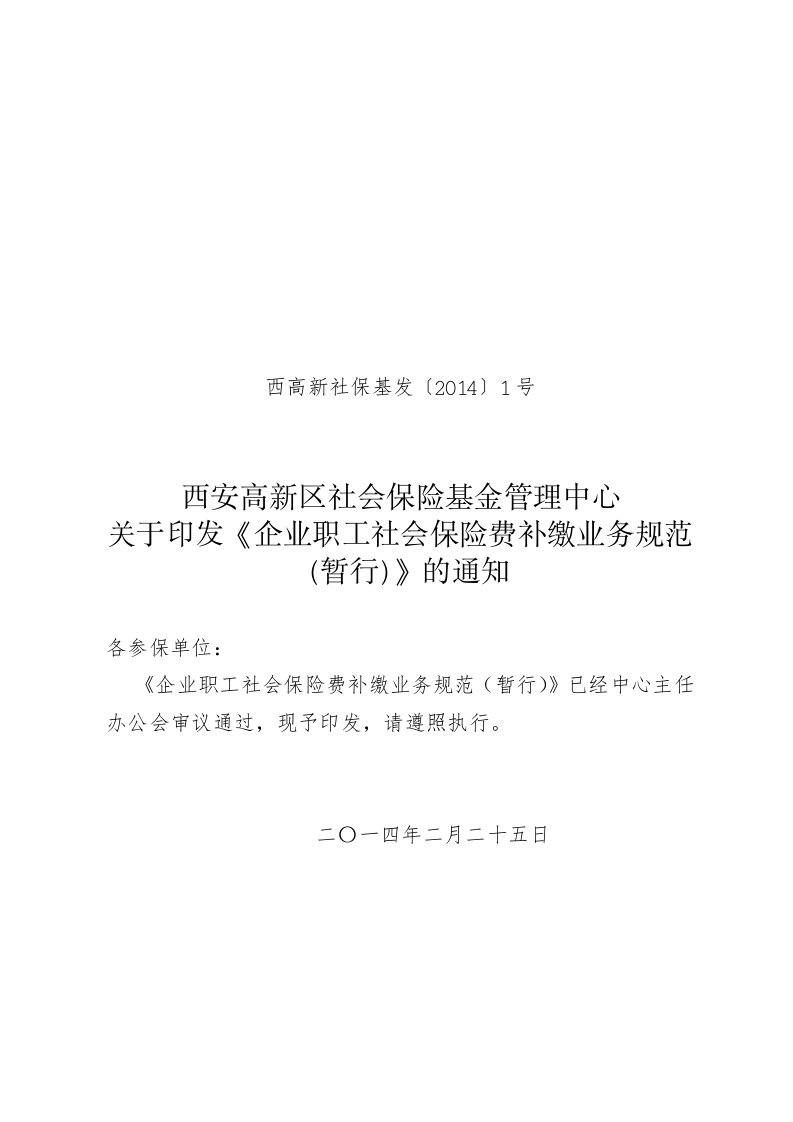 西高新社保基发〔2014〕1号

西安高新区社会保险基金管理中心
关于印发《企业职工社会保险费补缴业务规范(暂行)》的通知

各参保单位：

《企业职工社会保险费补缴业务规范（暂行)》已经中心主任办公会审议通过，现予印发，请遵照执行。

二〇一四年二月二十五日